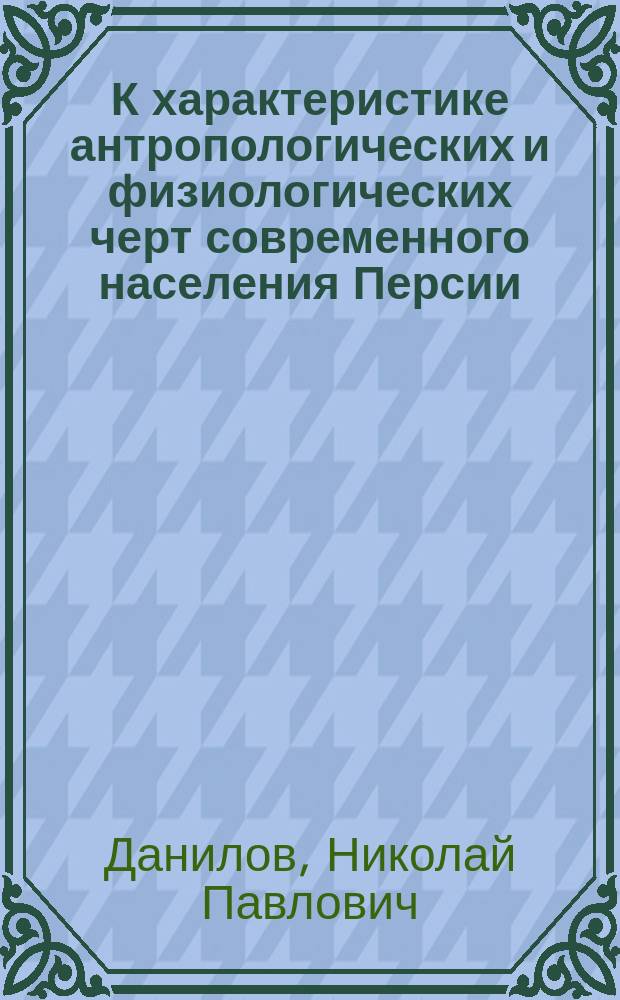 К характеристике антропологических и физиологических черт современного населения Персии

Данилов, Николай Павлович